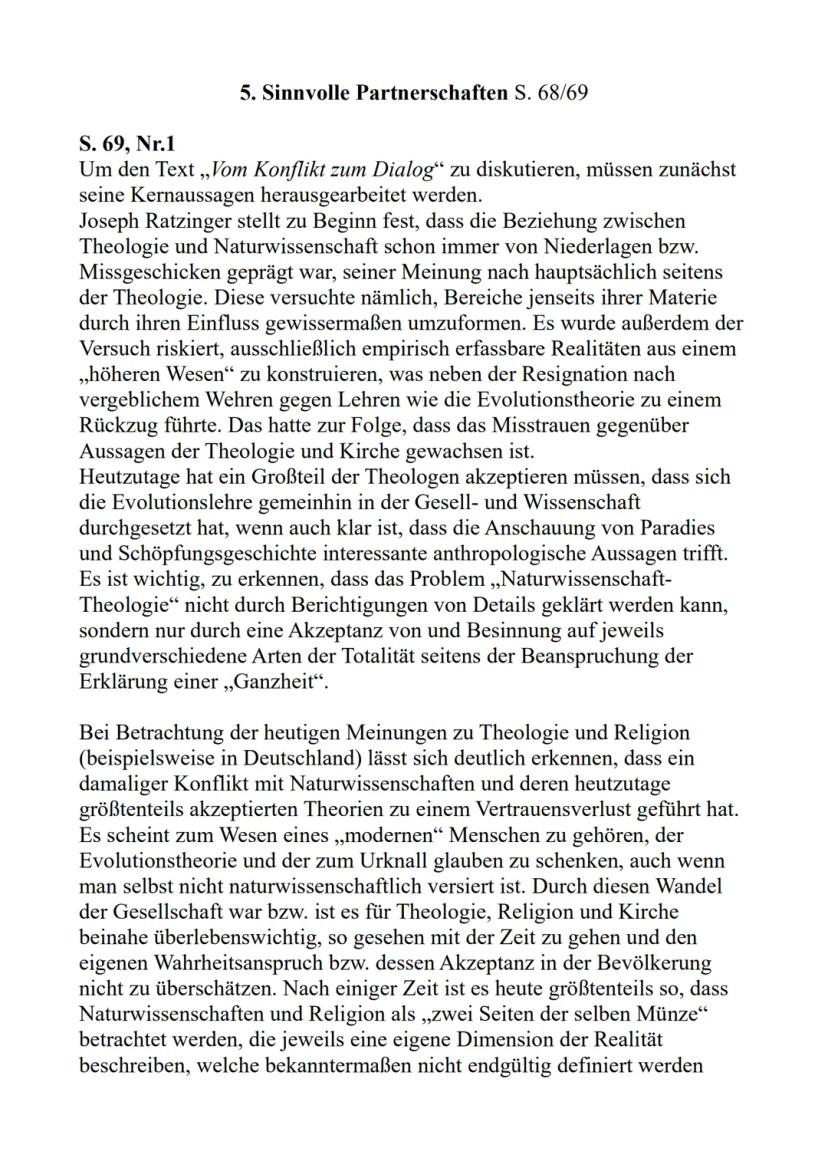 5. Sinnvolle Partnerschaften S. 68/69

S. 69, Nr.1
Um den Text „Vom Konflikt zum Dialog“ zu diskutieren, müssen zunächst seine Kernaussagen herausgearbeitet werden.
Joseph Ratzinger stellt zu Beginn fest, dass die Beziehung zwischen Theologie und Naturwissenschaft schon immer von Niederlagen bzw. Missgeschicken geprägt war, seiner Meinung nach hauptsächlich seitens der Theologie. Diese versuchte nämlich, Bereiche jenseits ihrer Materie durch ihren Einfluss gewissermaßen umzuformen. Es wurde außerdem der Versuch riskiert, ausschließlich empirisch erfassbare Realitäten aus einem „höheren Wesen“ zu konstruieren, was neben der Resignation nach vergeblichem Wehren gegen Lehren wie die Evolutionstheorie zu einem Rückzug führte. Das hatte zur Folge, dass das Misstrauen gegenüber Aussagen der Theologie und Kirche gewachsen ist.
Heutzutage hat ein Großteil der Theologen akzeptieren müssen, dass sich die Evolutionslehre gemeinhin in der Gesell- und Wissenschaft durchgesetzt hat, wenn auch klar ist, dass die Anschauung von Paradies und Schöpfungsgeschichte interessante anthropologische Aussagen trifft. Es ist wichtig, zu erkennen, dass das Problem „Naturwissenschaft-Theologie“ nicht durch Berichtigungen von Details geklärt werden kann, sondern nur durch eine Akzeptanz von und Besinnung auf jeweils grundverschiedene Arten der Totalität seitens der Beanspruchung der Erklärung einer „Ganzheit“.

Bei Betrachtung der heutigen Meinungen zu Theologie und Religion (beispielsweise in Deutschland) lässt sich deutlich erkennen, dass ein damaliger Konflikt mit Naturwissenschaften und deren heutzutage größtenteils akzeptierten Theorien zu einem Vertrauensverlust geführt hat. Es scheint zum Wesen eines „modernen“ Menschen zu gehören, der Evolutionstheorie und der zum Urknall glauben zu schenken, auch wenn man selbst nicht naturwissenschaftlich versiert ist. Durch diesen Wandel der Gesellschaft war bzw. ist es für Theologie, Religion und Kirche beinahe überlebenswichtig, so gesehen mit der Zeit zu gehen und den eigenen Wahrheitsanspruch bzw. dessen Akzeptanz in der Bevölkerung nicht zu überschätzen. Nach einiger Zeit ist es heute größtenteils so, dass Naturwissenschaften und Religion als „zwei Seiten der selben Münze“ betrachtet werden, die jeweils eine eigene Dimension der Realität beschreiben, welche bekanntermaßen nicht endgültig definiert werden